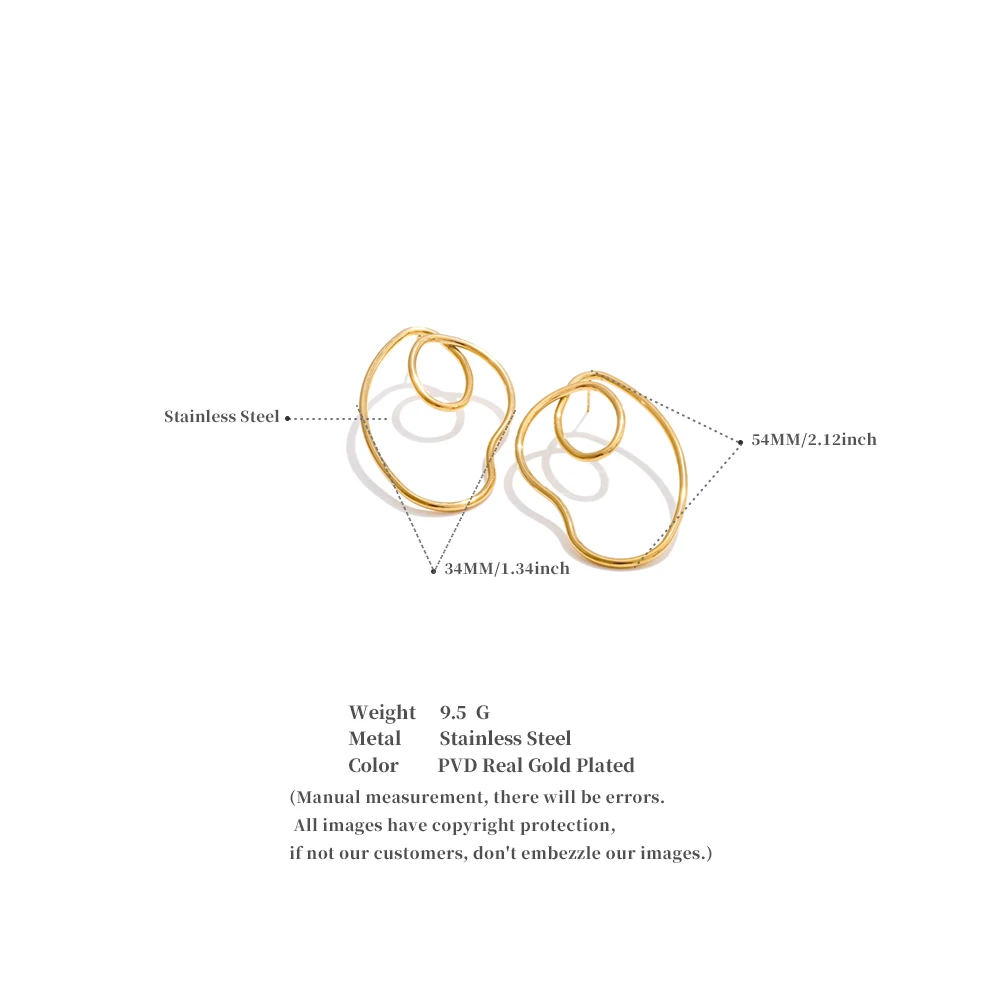 Stainless Steel

54MM/2.12inch

34MM/1.34inch

Weight 9.5 G
Metal Stainless Steel
Color PVD Real Gold Plated

(Manual measurement, there will be errors. All images have copyright protection, if not our customers, don't embezzle our images.)